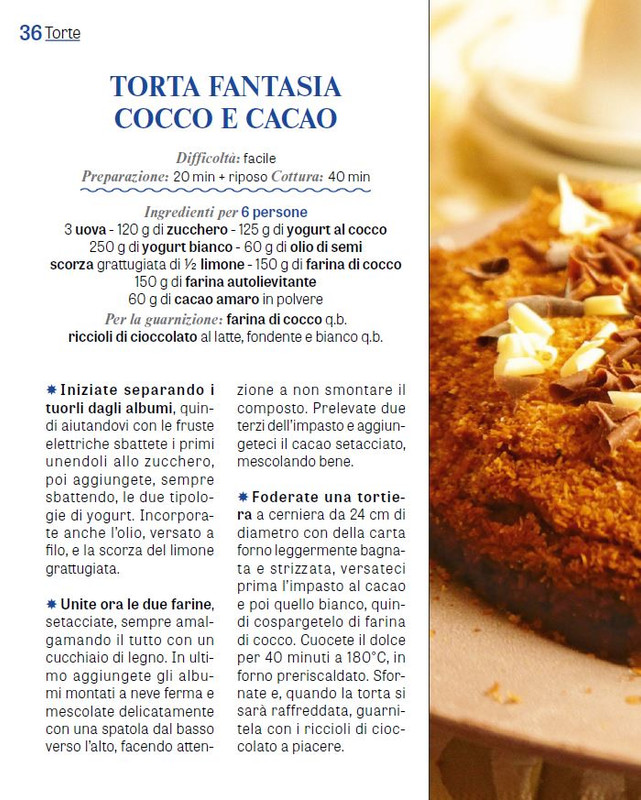 36 Torte

TORTA FANTASIA COCCO E CACAO

Difficoltà: facile
Preparazione: 20 min + riposo Cottura: 40 min

Ingredienti per 6 persone
3 uova - 120 g di zucchero - 125 g di yogurt al cocco
250 g di yogurt bianco - 60 g di olio di semi
scorza grattugiata di ½ limone - 150 g di farina di cocco
150 g di farina autolievitante
60 g di cacao amaro in polvere
Per la guarnizione: farina di cocco q.b.
riccioli di cioccolato al latte, fondente e bianco q.b.

✱ Iniziate separando i tuorli dagli albumi, quindi aiutandovi con le fruste elettriche sbattete i primi unendoli allo zucchero, poi aggiungete, sempre sbattendo, le due tipologie di yogurt. Incorporate anche l'olio, versato a filo, e la scorza del limone grattugiata.

✱ Unite ora le due farine, setacciate, sempre amalgamando il tutto con un cucchiaio di legno. In ultimo aggiungete gli albumi montati a neve ferma e mescolate delicatamente con una spatola dal basso verso l'alto, facendo attenzione a non smontare il composto. Prelevate due terzi dell'impasto e aggiungeteci il cacao setacciato, mescolando bene.

✱ Foderate una tortiera a cerniera da 24 cm di diametro con della carta forno leggermente bagnata e strizzata, versateci prima l'impasto al cacao e poi quello bianco, quindi cospargetelo di farina di cocco. Cuocete il dolce per 40 minuti a 180°C, in forno preriscaldato. Sfornate e, quando la torta si sarà raffreddata, guarnitela con i riccioli di cioccolato a piacere.